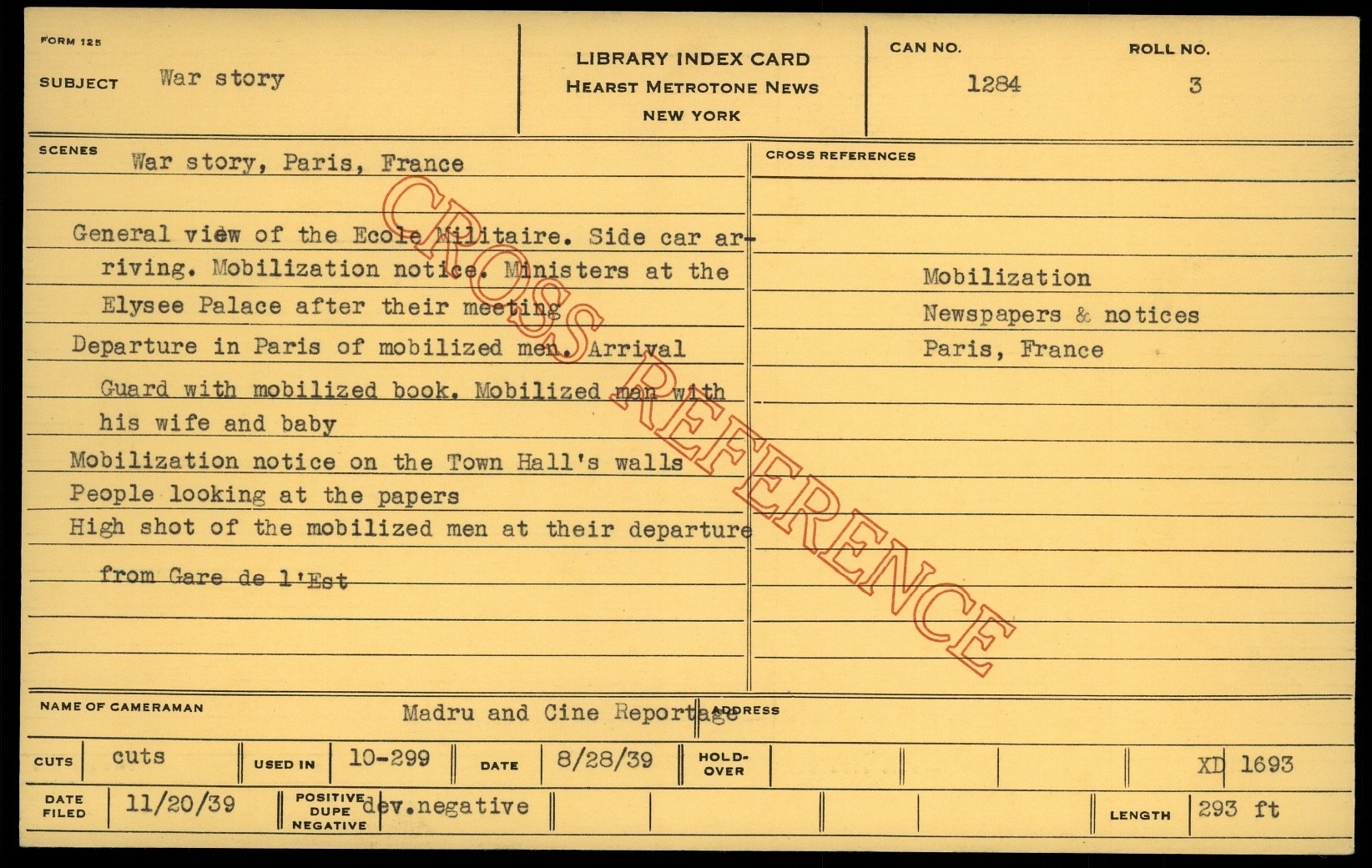 FORM 125

SUBJECT War story

LIBRARY INDEX CARD
HEARST METROTONE NEWS
NEW YORK

CAN NO. 1284

ROLL NO. 3

SCENES War story, Paris, France

General view of the Ecole Militaire. Side car arriving. Mobilization notice. Ministers at the Elysee Palace after their meeting

Departure in Paris of mobilized men. Arrival Guard with mobilized book. Mobilized man with his wife and baby

Mobilization notice on the Town Hall's walls

People looking at the papers

High shot of the mobilized men at their departure from Gare de l'Est

CROSS REFERENCES

Mobilization
Newspapers & notices
Paris, France

NAME OF CAMERAMAN Madru and Cine Reportage

ADDRESS

CUTS cuts

USED IN 10-299

DATE 8/28/39

HOLD-OVER

XD 1693

DATE FILED 11/20/39

POSITIVE DUPE NEGATIVE dev.negative

LENGTH 293 ft

CROSS REFERENCE